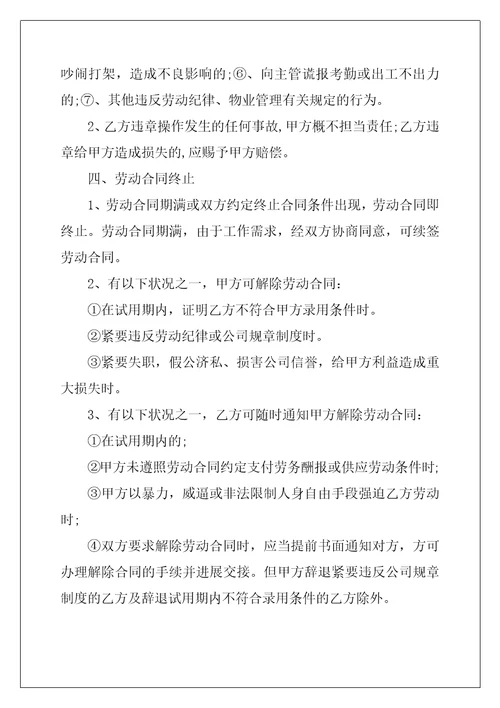 吵闹打架，造成不良影响的;⑥、向主管谎报考勤或出工不出力的;⑦、其他违反劳动纪律、物业管理有关规定的行为。

2、乙方违章操作发生的任何事故，甲方概不担当责任;乙方违章给甲方造成损失的,应赐予甲方赔偿。

四、劳动合同终止

1、劳动合同期满或双方约定终止合同条件出现，劳动合同即终止。劳动合同期满，由于工作需求，经双方协商同意，可续签劳动合同。

2、有以下状况之一，甲方可解除劳动合同：

①在试用期内，证明乙方不符合甲方录用条件时。

②紧要违反劳动纪律或公司规章制度时。

③紧要失职，假公济私、损害公司信誉，给甲方利益造成重大损失时。

3、有以下状况之一，乙方可随时通知甲方解除劳动合同：

①在试用期内的;

②甲方未遵照劳动合同约定支付劳务酬报或供应劳动条件时;

③甲方以暴力，威逼或非法限制人身自由手段强迫乙方劳动时;

④双方要求解除劳动合同时，应当提前书面通知对方，方可办理解除合同的手续并进展交接。但甲方辞退紧要违反公司规章制度的乙方及辞退试用期内不符合录用条件的乙方除外。